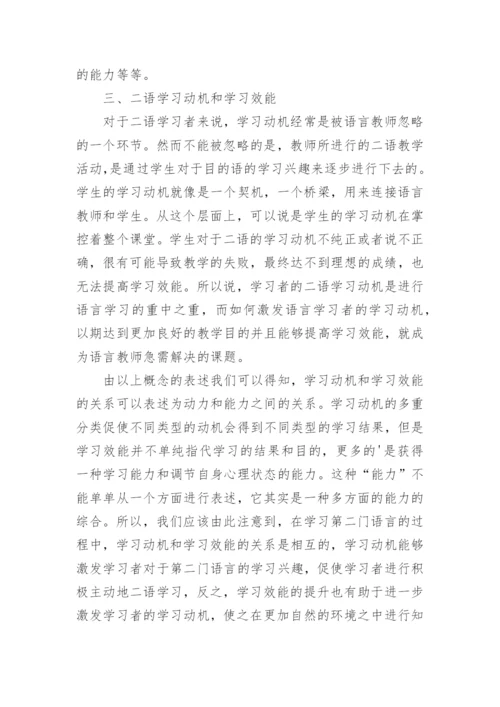 的能力等等。

三、二语学习动机和学习效能

对于二语学习者来说，学习动机经常是被语言教师忽略的一个环节。然而不能被忽略的是，教师所进行的二语教学活动，是通过学生对于目的语的学习兴趣来逐步进行下去的。学生的学习动机就像是一个契机，一个桥梁，用来连接语言教师和学生。从这个层面上，可以说是学生的学习动机在掌控着整个课堂。学生对于二语的学习动机不纯正或者说不正确，很有可能导致教学的失败，最终达不到理想的成绩，也无法提高学习效能。所以说，学习者的二语学习动机是进行语言学习的重中之重，而如何激发语言学习者的学习动机，以期达到更加良好的教学目的并且能够提高学习效能，就成为语言教师急需解决的课题。

由以上概念的表述我们可以得知，学习动机和学习效能的关系可以表述为动力和能力之间的关系。学习动机的多重分类促使不同类型的动机会得到不同类型的学习结果，但是学习效能并不单纯指代学习的结果和目的，更多的'是获得一种学习能力和调节自身心理状态的能力。这种“能力”不能单单从一个方面进行表述，它其实是一种多方面的能力的综合。所以，我们应该由此注意到，在学习第二门语言的过程中，学习动机和学习效能的关系是相互的，学习动机能够激发学习者对于第二门语言的学习兴趣，促使学习者进行积极主动地二语学习，反之，学习效能的提升也有助于进一步激发学习者的学习动机，使之在更加自然的环境之中进行知